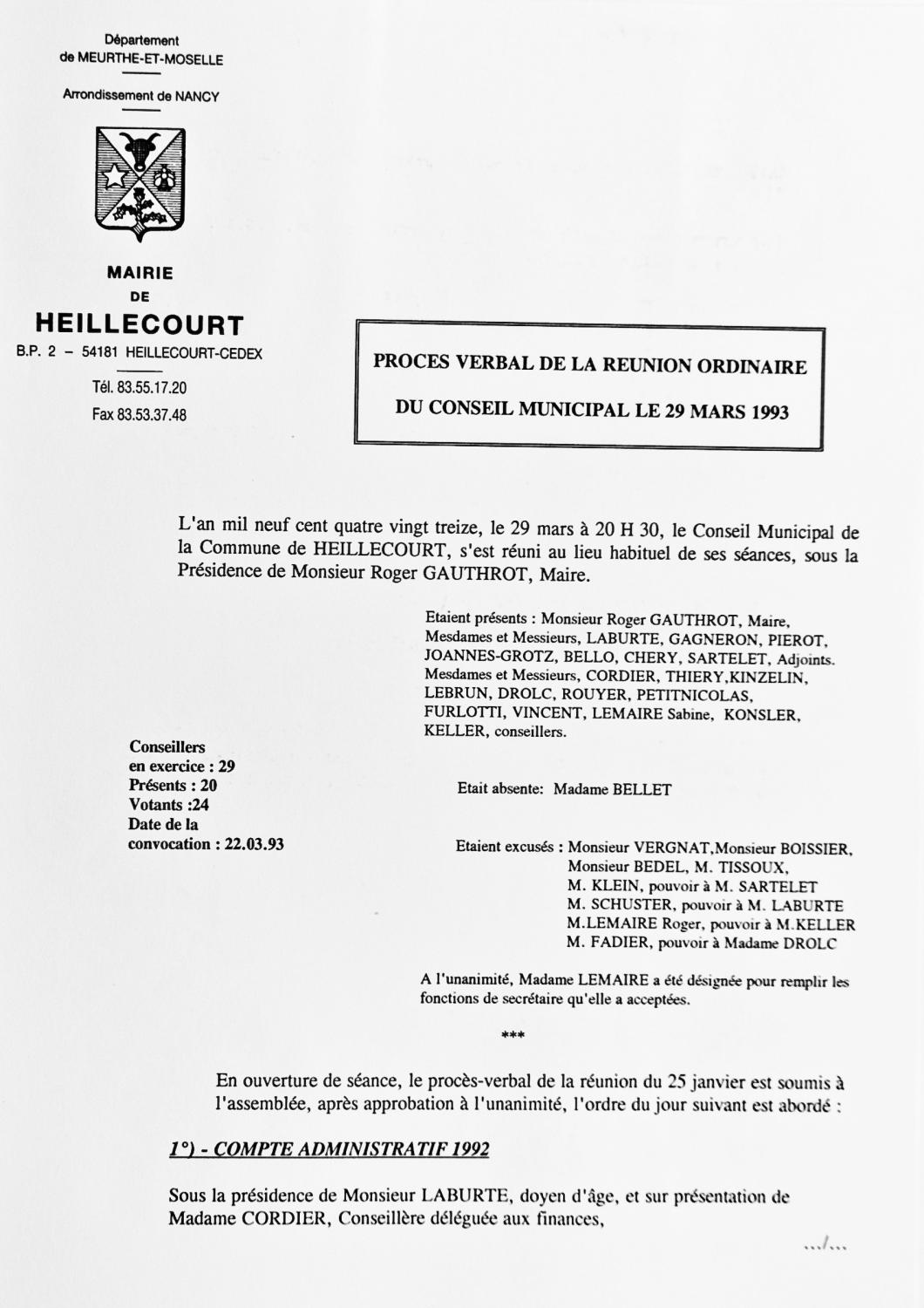 Département
de MEURTHE-ET-MOSELLE

Arrondissement de NANCY

MAIRIE
DE
HEILLECOURT
B.P. 2 – 54181 HEILLECOURT-CEDEX

Tél. 83.55.17.20
Fax 83.53.37.48

PROCES VERBAL DE LA REUNION ORDINAIRE

DU CONSEIL MUNICIPAL LE 29 MARS 1993

L'an mil neuf cent quatre vingt treize, le 29 mars à 20 H 30, le Conseil Municipal de la Commune de HEILLECOURT, s'est réuni au lieu habituel de ses séances, sous la Présidence de Monsieur Roger GAUTHROT, Maire.

Etaient présents : Monsieur Roger GAUTHROT, Maire, Mesdames et Messieurs, LABURTE, GAGNERON, PIEROT, JOANNES-GROTZ, BELLO, CHERY, SARTELET, Adjoints. Mesdames et Messieurs, CORDIER, THIERY,KINZELIN, LEBRUN, DROLC, ROUYER, PETITNICOLAS, FURLOTTI, VINCENT, LEMAIRE Sabine, KONSLER, KELLER, conseillers.

Conseillers
en exercice : 29
Présents : 20
Votants :24
Date de la
convocation : 22.03.93

Etait absente: Madame BELLET

Etaient excusés : Monsieur VERGNAT,Monsieur BOISSIER, Monsieur BEDEL, M. TISSOUX,
M. KLEIN, pouvoir à M. SARTELET
M. SCHUSTER, pouvoir à M. LABURTE
M.LEMAIRE Roger, pouvoir à M.KELLER
M. FADIER, pouvoir à Madame DROLC

A l'unanimité, Madame LEMAIRE a été désignée pour remplir les fonctions de secrétaire qu'elle a acceptées.

***

En ouverture de séance, le procès-verbal de la réunion du 25 janvier est soumis à l'assemblée, après approbation à l'unanimité, l'ordre du jour suivant est abordé :

1°) - COMPTE ADMINISTRATIF 1992

Sous la présidence de Monsieur LABURTE, doyen d'âge, et sur présentation de Madame CORDIER, Conseillère déléguée aux finances,

.../...